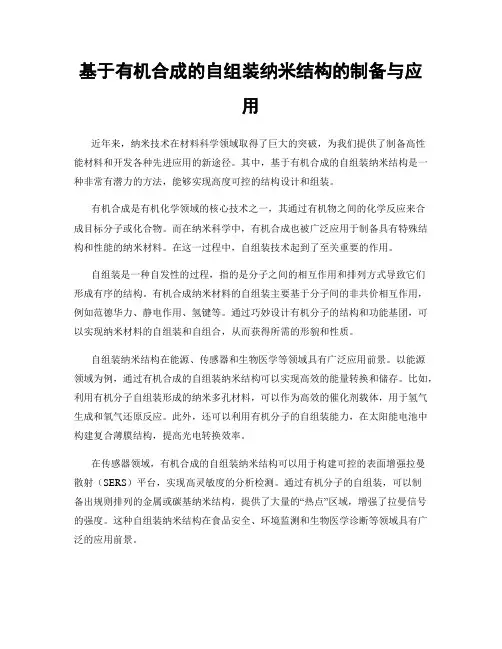 基于有机合成的自组装纳米结构的制备与应用

近年来，纳米技术在材料科学领域取得了巨大的突破，为我们提供了制备高性能材料和开发各种先进应用的新途径。其中，基于有机合成的自组装纳米结构是一种非常有潜力的方法，能够实现高度可控的结构设计和组装。

有机合成是有机化学领域的核心技术之一，其通过有机物之间的化学反应来合成目标分子或化合物。而在纳米科学中，有机合成也被广泛应用于制备具有特殊结构和性能的纳米材料。在这一过程中，自组装技术起到了至关重要的作用。

自组装是一种自发性的过程，指的是分子之间的相互作用和排列方式导致它们形成有序的结构。有机合成纳米材料的自组装主要基于分子间的非共价相互作用，例如范德华力、静电作用、氢键等。通过巧妙设计有机分子的结构和功能基团，可以实现纳米材料的自组装和自组合，从而获得所需的形貌和性质。

自组装纳米结构在能源、传感器和生物医学等领域具有广泛应用前景。以能源领域为例，通过有机合成的自组装纳米结构可以实现高效的能量转换和储存。比如，利用有机分子自组装形成的纳米多孔材料，可以作为高效的催化剂载体，用于氢气生成和氧气还原反应。此外，还可以利用有机分子的自组装能力，在太阳能电池中构建复合薄膜结构，提高光电转换效率。

在传感器领域，有机合成的自组装纳米结构可以用于构建可控的表面增强拉曼散射（SERS）平台，实现高灵敏度的分析检测。通过有机分子的自组装，可以制备出规则排列的金属或碳基纳米结构，提供了大量的“热点”区域，增强了拉曼信号的强度。这种自组装纳米结构在食品安全、环境监测和生物医学诊断等领域具有广泛的应用前景。